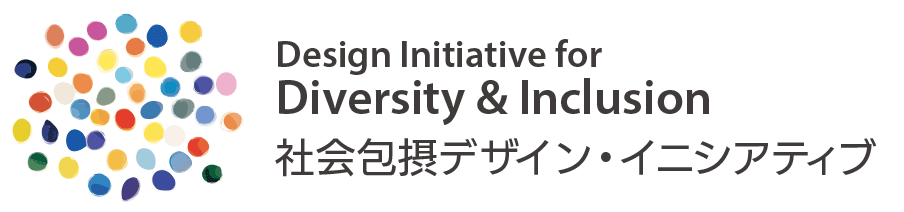 Design Initiative for
Diversity & Inclusion
社会包摂デザイン・イニシアティブ